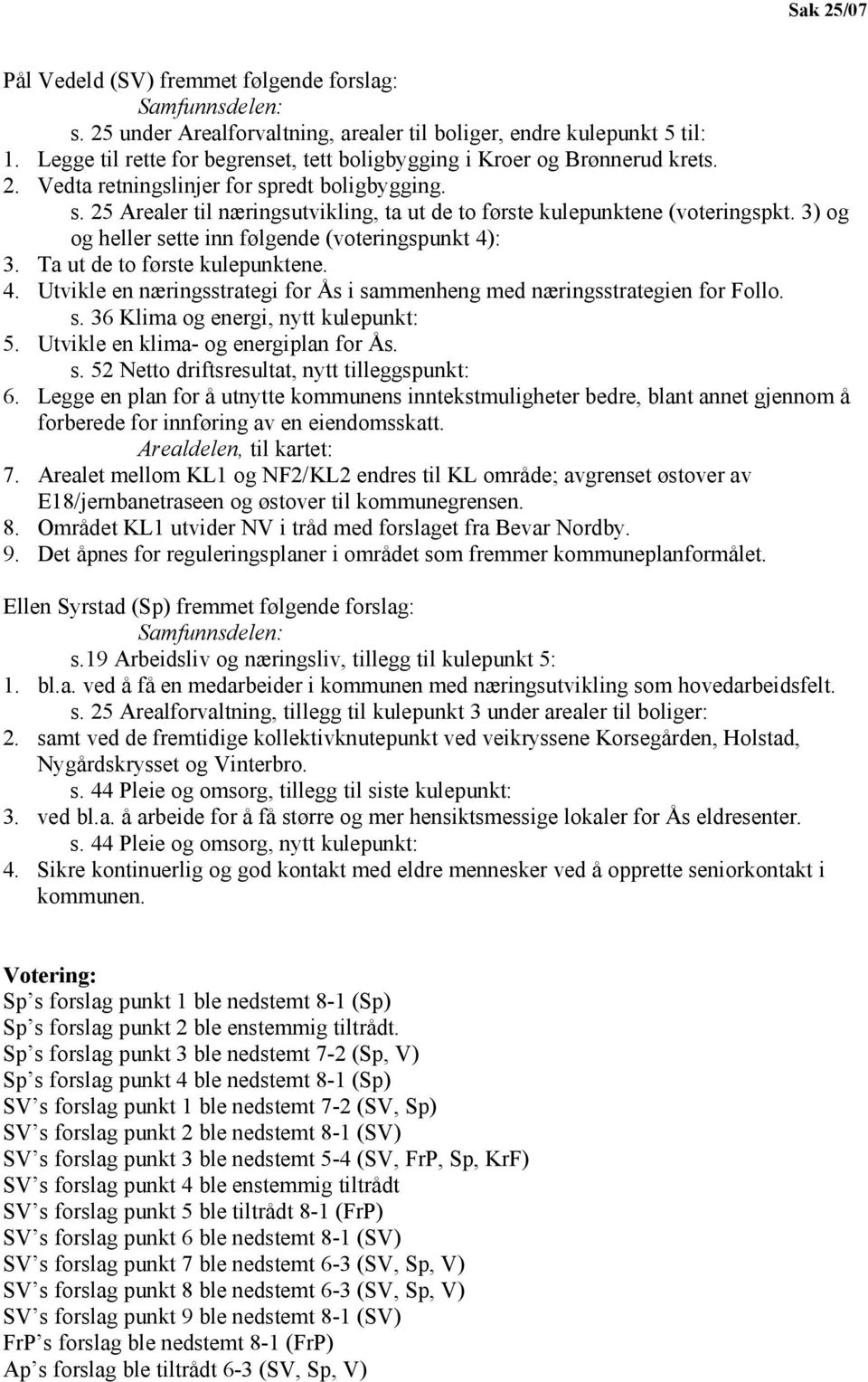 Sak 25/07

Pål Vedeld (SV) fremmet følgende forslag:
Samfunnsdelen:
s. 25 under Arealforvaltning, arealer til boliger, endre kulepunkt 5 til:
1. Legge til rette for begrenset, tett boligbygging i Kroer og Brønnerud krets.
2. Vedta retningslinjer for spredt boligbygging.
s. 25 Arealer til næringsutvikling, ta ut de to første kulepunktene (voteringspkt. 3) og og heller sette inn følgende (voteringspunkt 4):
3. Ta ut de to første kulepunktene.
4. Utvikle en næringsstrategi for Ås i sammenheng med næringsstrategien for Follo.
s. 36 Klima og energi, nytt kulepunkt:
5. Utvikle en klima- og energiplan for Ås.
s. 52 Netto driftsresultat, nytt tilleggspunkt:
6. Legge en plan for å utnytte kommunens inntekstmuligheter bedre, blant annet gjennom å forberede for innføring av en eiendomsskatt.
Arealdelen, til kartet:
7. Arealet mellom KL1 og NF2/KL2 endres til KL område; avgrenset østover av E18/jernbanetraseen og østover til kommunegrensen.
8. Området KL1 utvider NV i tråd med forslaget fra Bevar Nordby.
9. Det åpnes for reguleringsplaner i området som fremmer kommuneplanformålet.

Ellen Syrstad (Sp) fremmet følgende forslag:
Samfunnsdelen:
s.19 Arbeidsliv og næringsliv, tillegg til kulepunkt 5:
1. bl.a. ved å få en medarbeider i kommunen med næringsutvikling som hovedarbeidsfelt.
s. 25 Arealforvaltning, tillegg til kulepunkt 3 under arealer til boliger:
2. samt ved de fremtidige kollektivknutepunkt ved veikryssene Korsegården, Holstad, Nygårdskrysset og Vinterbro.
s. 44 Pleie og omsorg, tillegg til siste kulepunkt:
3. ved bl.a. å arbeide for å få større og mer hensiktsmessige lokaler for Ås eldresenter.
s. 44 Pleie og omsorg, nytt kulepunkt:
4. Sikre kontinuerlig og god kontakt med eldre mennesker ved å opprette seniorkontakt i kommunen.

Votering:
Sp’s forslag punkt 1 ble nedstemt 8-1 (Sp)
Sp’s forslag punkt 2 ble enstemmig tiltrådt.
Sp’s forslag punkt 3 ble nedstemt 7-2 (Sp, V)
Sp’s forslag punkt 4 ble nedstemt 8-1 (Sp)
SV’s forslag punkt 1 ble nedstemt 7-2 (SV, Sp)
SV’s forslag punkt 2 ble nedstemt 8-1 (SV)
SV’s forslag punkt 3 ble nedstemt 5-4 (SV, FrP, Sp, KrF)
SV’s forslag punkt 4 ble enstemmig tiltrådt
SV’s forslag punkt 5 ble tiltrådt 8-1 (FrP)
SV’s forslag punkt 6 ble nedstemt 8-1 (SV)
SV’s forslag punkt 7 ble nedstemt 6-3 (SV, Sp, V)
SV’s forslag punkt 8 ble nedstemt 6-3 (SV, Sp, V)
SV’s forslag punkt 9 ble nedstemt 8-1 (SV)
FrP’s forslag ble nedstemt 8-1 (FrP)
Ap’s forslag ble tiltrådt 6-3 (SV, Sp, V)